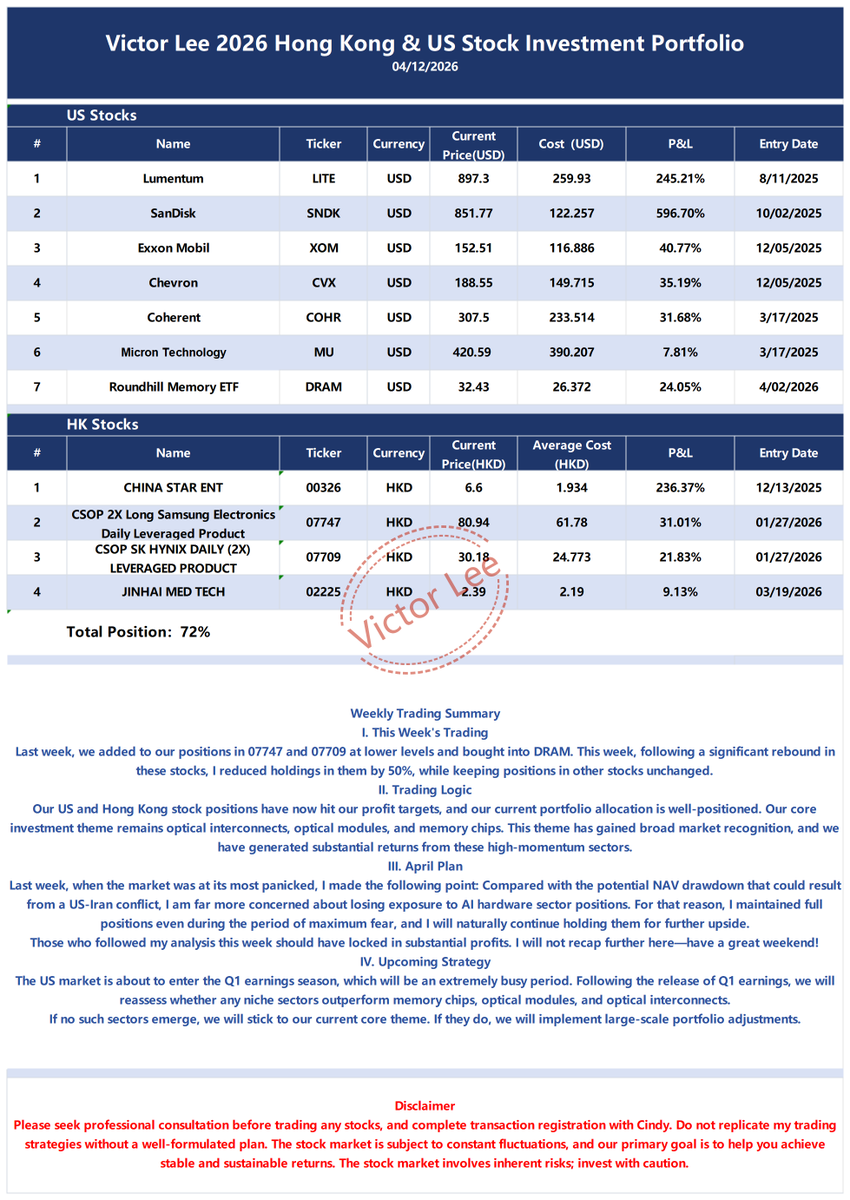 Victor Lee 2026 Hong Kong & US Stock Investment Portfolio
04/12/2026

US Stocks

| # | Name | Ticker | Currency | Current Price(USD) | Cost (USD) | P&L | Entry Date |
|---|---|---|---|---|---|---|---|
| 1 | Lumentum | LITE | USD | 897.3 | 259.93 | 245.21% | 8/11/2025 |
| 2 | SanDisk | SNDK | USD | 851.77 | 122.257 | 596.70% | 10/02/2025 |
| 3 | Exxon Mobil | XOM | USD | 152.51 | 116.886 | 40.77% | 12/05/2025 |
| 4 | Chevron | CVX | USD | 188.55 | 149.715 | 35.19% | 12/05/2025 |
| 5 | Coherent | COHR | USD | 307.5 | 233.514 | 31.68% | 3/17/2025 |
| 6 | Micron Technology | MU | USD | 420.59 | 390.207 | 7.81% | 3/17/2025 |
| 7 | Roundhill Memory ETF | DRAM | USD | 32.43 | 26.372 | 24.05% | 4/02/2026 |

HK Stocks

| # | Name | Ticker | Currency | Current Price(HKD) | Average Cost (HKD) | P&L | Entry Date |
|---|---|---|---|---|---|---|---|
| 1 | CHINA STAR ENT | 00326 | HKD | 6.6 | 1.934 | 236.37% | 12/13/2025 |
| 2 | CSOP 2X Long Samsung Electronics Daily Leveraged Product | 07747 | HKD | 80.94 | 61.78 | 31.01% | 01/27/2026 |
| 3 | CSOP SK HYNIX DAILY (2X) LEVERAGED PRODUCT | 07709 | HKD | 30.18 | 24.773 | 21.83% | 01/27/2026 |
| 4 | JINHAI MED TECH | 02225 | HKD | 2.39 | 2.19 | 9.13% | 03/19/2026 |

Total Position: 72%

Weekly Trading Summary
I. This Week's Trading
Last week, we added to our positions in 07747 and 07709 at lower levels and bought into DRAM. This week, following a significant rebound in these stocks, I reduced holdings in them by 50%, while keeping positions in other stocks unchanged.
II. Trading Logic
Our US and Hong Kong stock positions have now hit our profit targets, and our current portfolio allocation is well-positioned. Our core investment theme remains optical interconnects, optical modules, and memory chips. This theme has gained broad market recognition, and we have generated substantial returns from these high-momentum sectors.
III. April Plan
Last week, when the market was at its most panicked, I made the following point: Compared with the potential NAV drawdown that could result from a US-Iran conflict, I am far more concerned about losing exposure to AI hardware sector positions. For that reason, I maintained full positions even during the period of maximum fear, and I will naturally continue holding them for further upside.
Those who followed my analysis this week should have locked in substantial profits. I will not recap further here—have a great weekend!
IV. Upcoming Strategy
The US market is about to enter the Q1 earnings season, which will be an extremely busy period. Following the release of Q1 earnings, we will reassess whether any niche sectors outperform memory chips, optical modules, and optical interconnects.
If no such sectors emerge, we will stick to our current core theme. If they do, we will implement large-scale portfolio adjustments.

Disclaimer
Please seek professional consultation before trading any stocks, and complete transaction registration with Cindy. Do not replicate my trading strategies without a well-formulated plan. The stock market is subject to constant fluctuations, and our primary goal is to help you achieve stable and sustainable returns. The stock market involves inherent risks; invest with caution.

Victor Lee